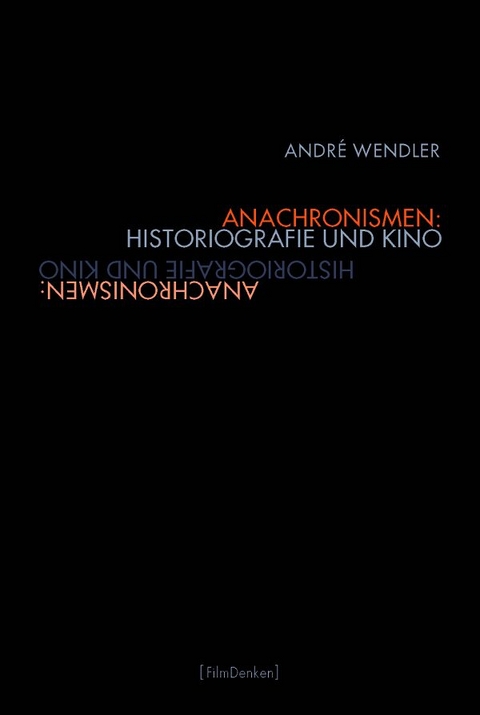 ANDRÉ WENDLER

ANACHRONISMEN:
HISTORIOGRAFIE UND KINO

HISTORIOGRAFIE UND KINO
ANACHRONISMEN:

[FilmDenken]